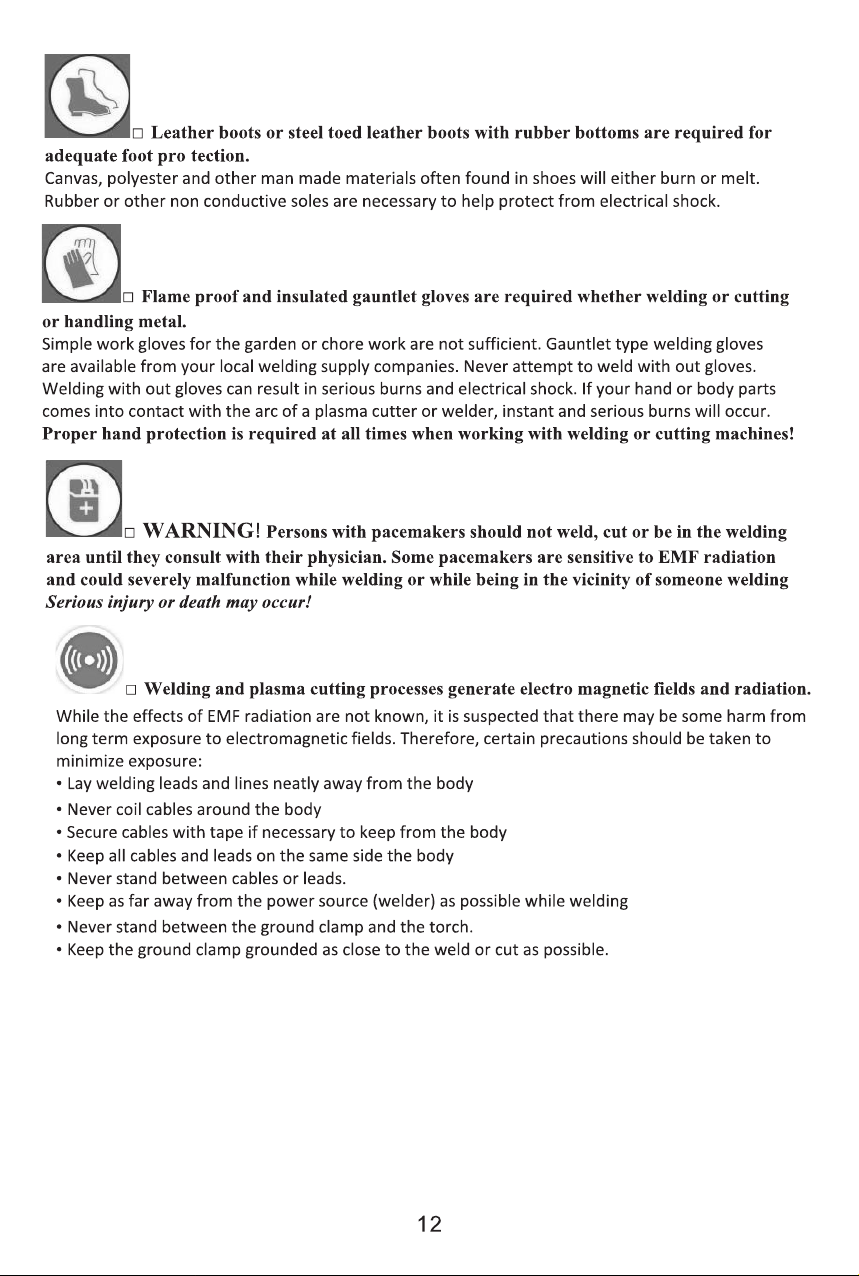 ☐ Leather boots or steel toed leather boots with rubber bottoms are required for adequate foot pro tection.
Canvas, polyester and other man made materials often found in shoes will either burn or melt. Rubber or other non conductive soles are necessary to help protect from electrical shock.

☐ Flame proof and insulated gauntlet gloves are required whether welding or cutting or handling metal.
Simple work gloves for the garden or chore work are not sufficient. Gauntlet type welding gloves are available from your local welding supply companies. Never attempt to weld with out gloves. Welding with out gloves can result in serious burns and electrical shock. If your hand or body parts comes into contact with the arc of a plasma cutter or welder, instant and serious burns will occur. Proper hand protection is required at all times when working with welding or cutting machines!

☐ WARNING! Persons with pacemakers should not weld, cut or be in the welding area until they consult with their physician. Some pacemakers are sensitive to EMF radiation and could severely malfunction while welding or while being in the vicinity of someone welding Serious injury or death may occur!

☐ Welding and plasma cutting processes generate electro magnetic fields and radiation.
While the effects of EMF radiation are not known, it is suspected that there may be some harm from long term exposure to electromagnetic fields. Therefore, certain precautions should be taken to minimize exposure:
• Lay welding leads and lines neatly away from the body
• Never coil cables around the body
• Secure cables with tape if necessary to keep from the body
• Keep all cables and leads on the same side the body
• Never stand between cables or leads.
• Keep as far away from the power source (welder) as possible while welding
• Never stand between the ground clamp and the torch.
• Keep the ground clamp grounded as close to the weld or cut as possible.

12